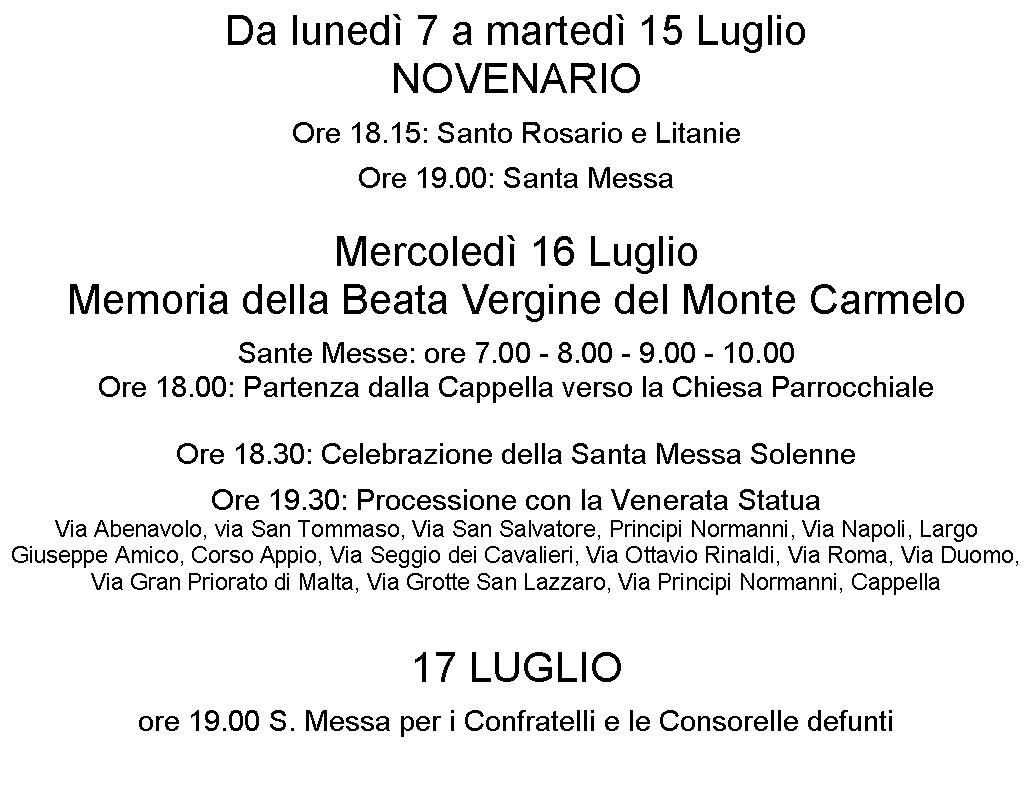 Da lunedì 7 a martedì 15 Luglio
NOVENARIO

Ore 18.15: Santo Rosario e Litanie

Ore 19.00: Santa Messa

Mercoledì 16 Luglio
Memoria della Beata Vergine del Monte Carmelo

Sante Messe: ore 7.00 - 8.00 - 9.00 - 10.00
Ore 18.00: Partenza dalla Cappella verso la Chiesa Parrocchiale

Ore 18.30: Celebrazione della Santa Messa Solenne

Ore 19.30: Processione con la Venerata Statua
Via Abenavolo, via San Tommaso, Via San Salvatore, Principi Normanni, Via Napoli, Largo Giuseppe Amico, Corso Appio, Via Seggio dei Cavalieri, Via Ottavio Rinaldi, Via Roma, Via Duomo, Via Gran Priorato di Malta, Via Grotte San Lazzaro, Via Principi Normanni, Cappella

17 LUGLIO

ore 19.00 S. Messa per i Confratelli e le Consorelle defunti